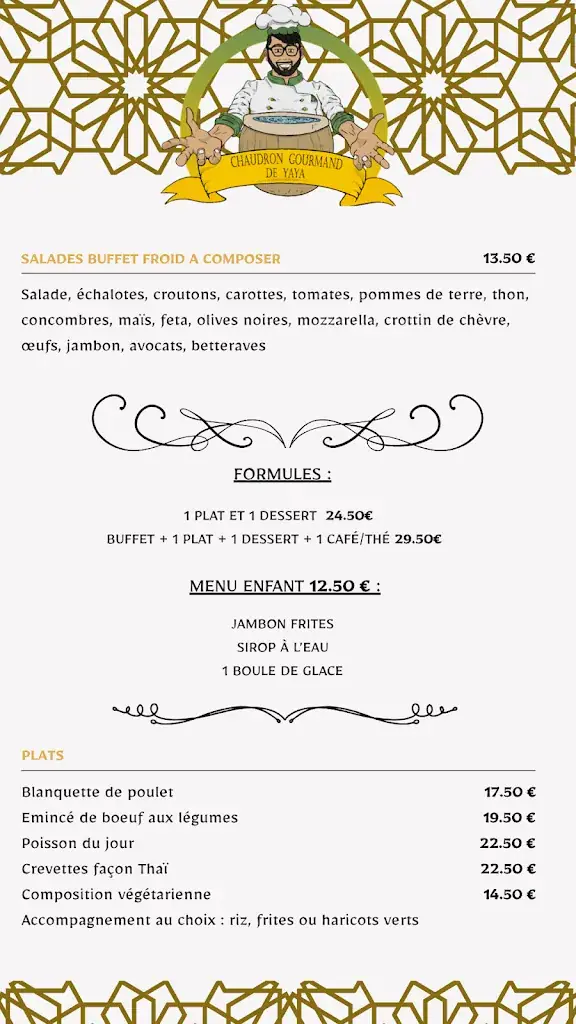 CHAUDRON GOURMAND DE YAYA

SALADES BUFFET FROID A COMPOSER 13.50 €

Salade, échalotes, croutons, carottes, tomates, pommes de terre, thon, concombres, maïs, feta, olives noires, mozzarella, crottin de chèvre, œufs, jambon, avocats, betteraves

FORMULES :

1 PLAT ET 1 DESSERT 24.50€
BUFFET + 1 PLAT + 1 DESSERT + 1 CAFÉ/THÉ 29.50€

MENU ENFANT 12.50 € :

JAMBON FRITES
SIROP À L'EAU
1 BOULE DE GLACE

PLATS

| | |
|---|---|
| Blanquette de poulet | 17.50 € |
| Emincé de boeuf aux légumes | 19.50 € |
| Poisson du jour | 22.50 € |
| Crevettes façon Thaï | 22.50 € |
| Composition végétarienne | 14.50 € |

Accompagnement au choix : riz, frites ou haricots verts